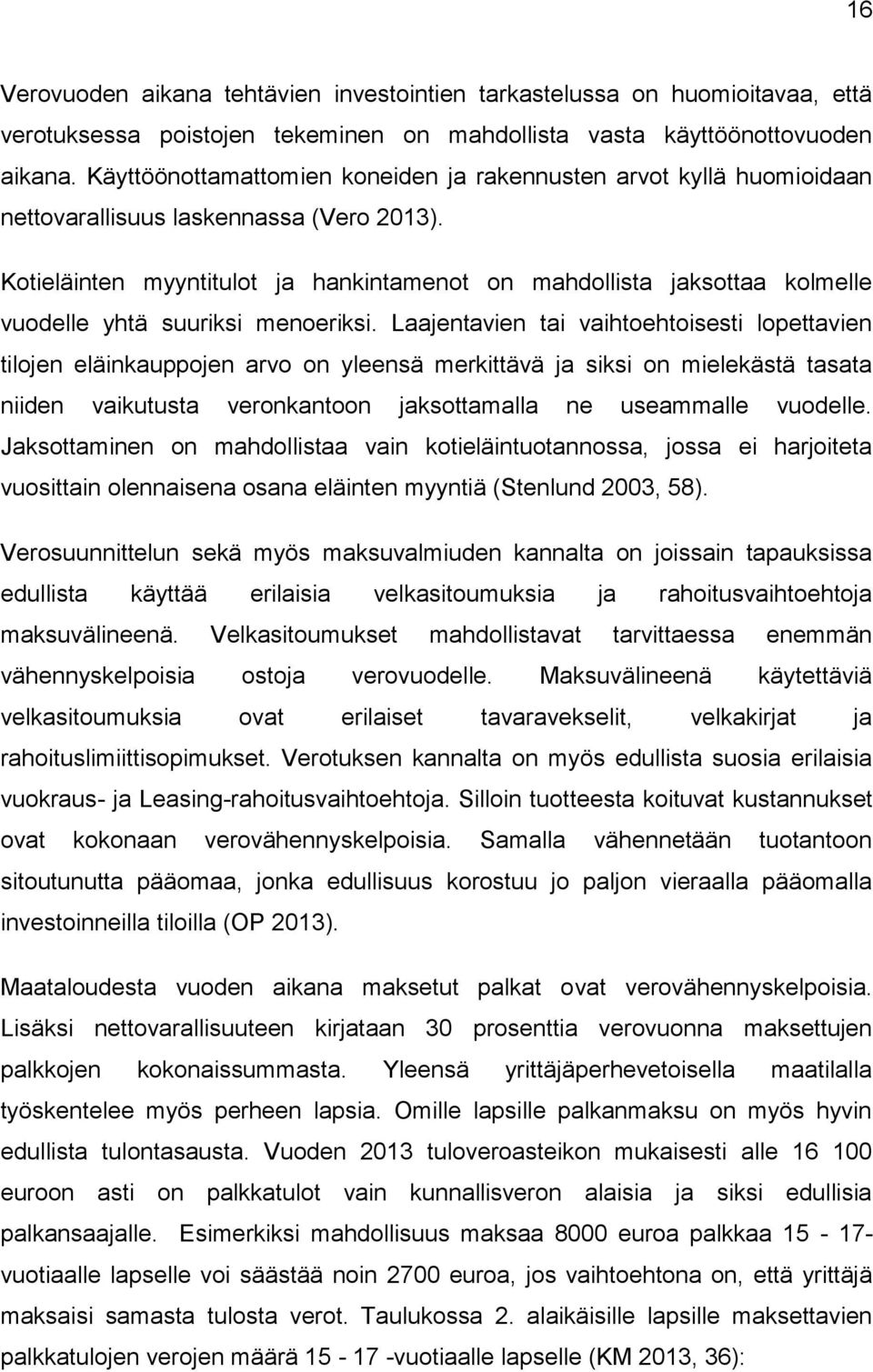 16

Verovuoden aikana tehtävien investointien tarkastelussa on huomioitavaa, että verotuksessa poistojen tekeminen on mahdollista vasta käyttöönottovuoden aikana. Käyttöönottamattomien koneiden ja rakennusten arvot kyllä huomioidaan nettovarallisuus laskennassa (Vero 2013).

Kotieläinten myyntitulot ja hankintamenot on mahdollista jaksottaa kolmelle vuodelle yhtä suuriksi menoeriksi. Laajentavien tai vaihtoehtoisesti lopettavien tilojen eläinkauppojen arvo on yleensä merkittävä ja siksi on mielekästä tasata niiden vaikutusta veronkantoon jaksottamalla ne useammalle vuodelle. Jaksottaminen on mahdollistaa vain kotieläintuotannossa, jossa ei harjoiteta vuosittain olennaisena osana eläinten myyntiä (Stenlund 2003, 58).

Verosuunnittelun sekä myös maksuvalmiuden kannalta on joissain tapauksissa edullista käyttää erilaisia velkasitoumuksia ja rahoitusvaihtoehtoja maksuvälineenä. Velkasitoumukset mahdollistavat tarvittaessa enemmän vähennyskelpoisia ostoja verovuodelle. Maksuvälineenä käytettäviä velkasitoumuksia ovat erilaiset tavaravekselit, velkakirjat ja rahoituslimiittisopimukset. Verotuksen kannalta on myös edullista suosia erilaisia vuokraus- ja Leasing-rahoitusvaihtoehtoja. Silloin tuotteesta koituvat kustannukset ovat kokonaan verovähennyskelpoisia. Samalla vähennetään tuotantoon sitoutunutta pääomaa, jonka edullisuus korostuu jo paljon vieraalla pääomalla investoinneilla tiloilla (OP 2013).

Maataloudesta vuoden aikana maksetut palkat ovat verovähennyskelpoisia. Lisäksi nettovarallisuuteen kirjataan 30 prosenttia verovuonna maksettujen palkkojen kokonaissummasta. Yleensä yrittäjäperhevetoisella maatilalla työskentelee myös perheen lapsia. Omille lapsille palkanmaksu on myös hyvin edullista tulontasausta. Vuoden 2013 tuloveroasteikon mukaisesti alle 16 100 euroon asti on palkkatulot vain kunnallisveron alaisia ja siksi edullisia palkansaajalle. Esimerkiksi mahdollisuus maksaa 8000 euroa palkkaa 15 - 17-vuotiaalle lapselle voi säästää noin 2700 euroa, jos vaihtoehtona on, että yrittäjä maksaisi samasta tulosta verot. Taulukossa 2. alaikäisille lapsille maksettavien palkkatulojen verojen määrä 15 - 17 -vuotiaalle lapselle (KM 2013, 36):